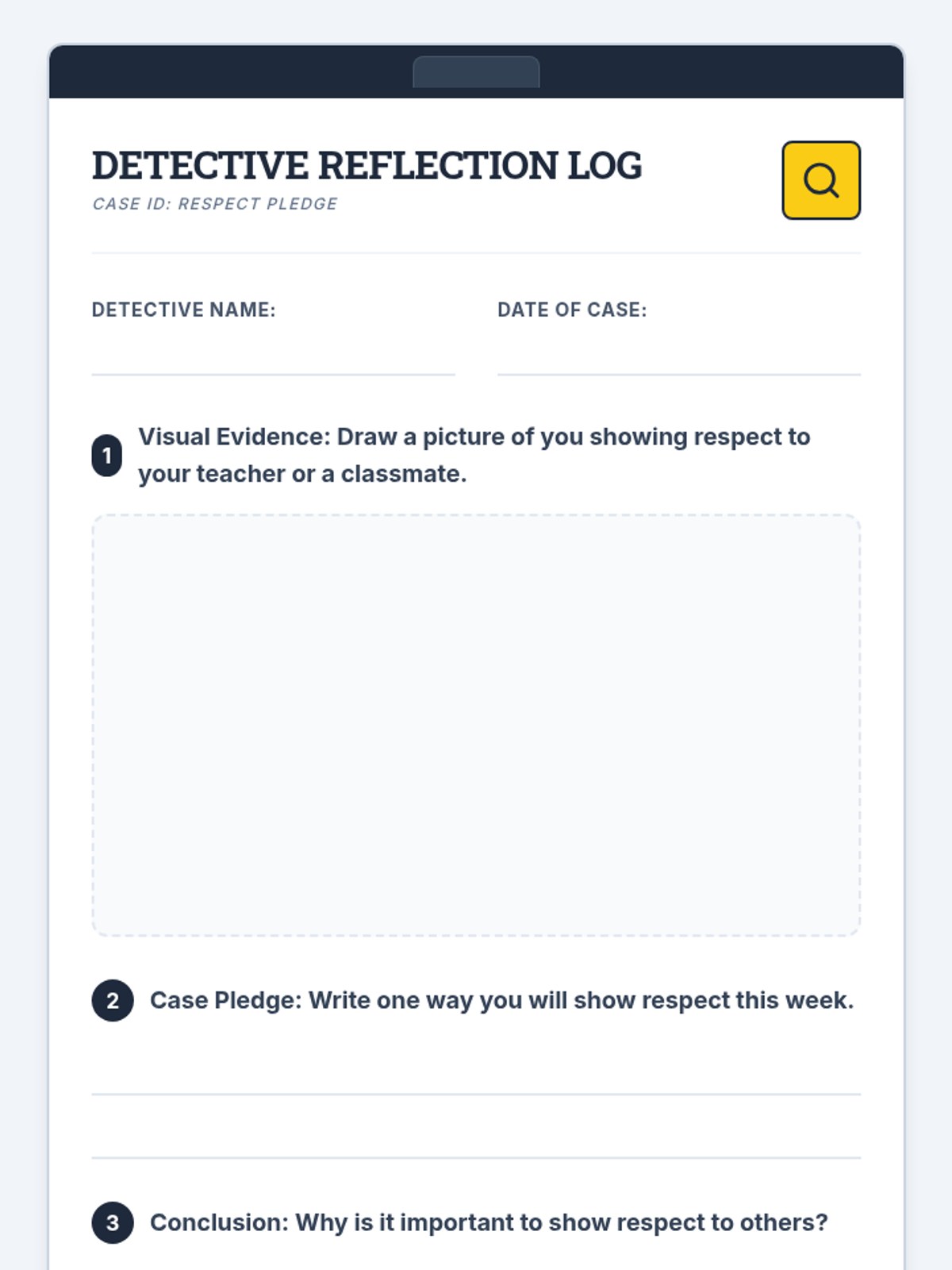 DETECTIVE REFLECTION LOG
CASE ID: RESPECT PLEDGE

DETECTIVE NAME:

DATE OF CASE:

1 Visual Evidence: Draw a picture of you showing respect to your teacher or a classmate.

2 Case Pledge: Write one way you will show respect this week.

3 Conclusion: Why is it important to show respect to others?